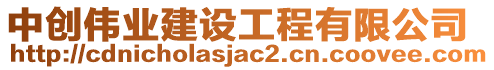 中创伟业建设工程有限公司
http://cdnicholasjac2.cn.coovee.com